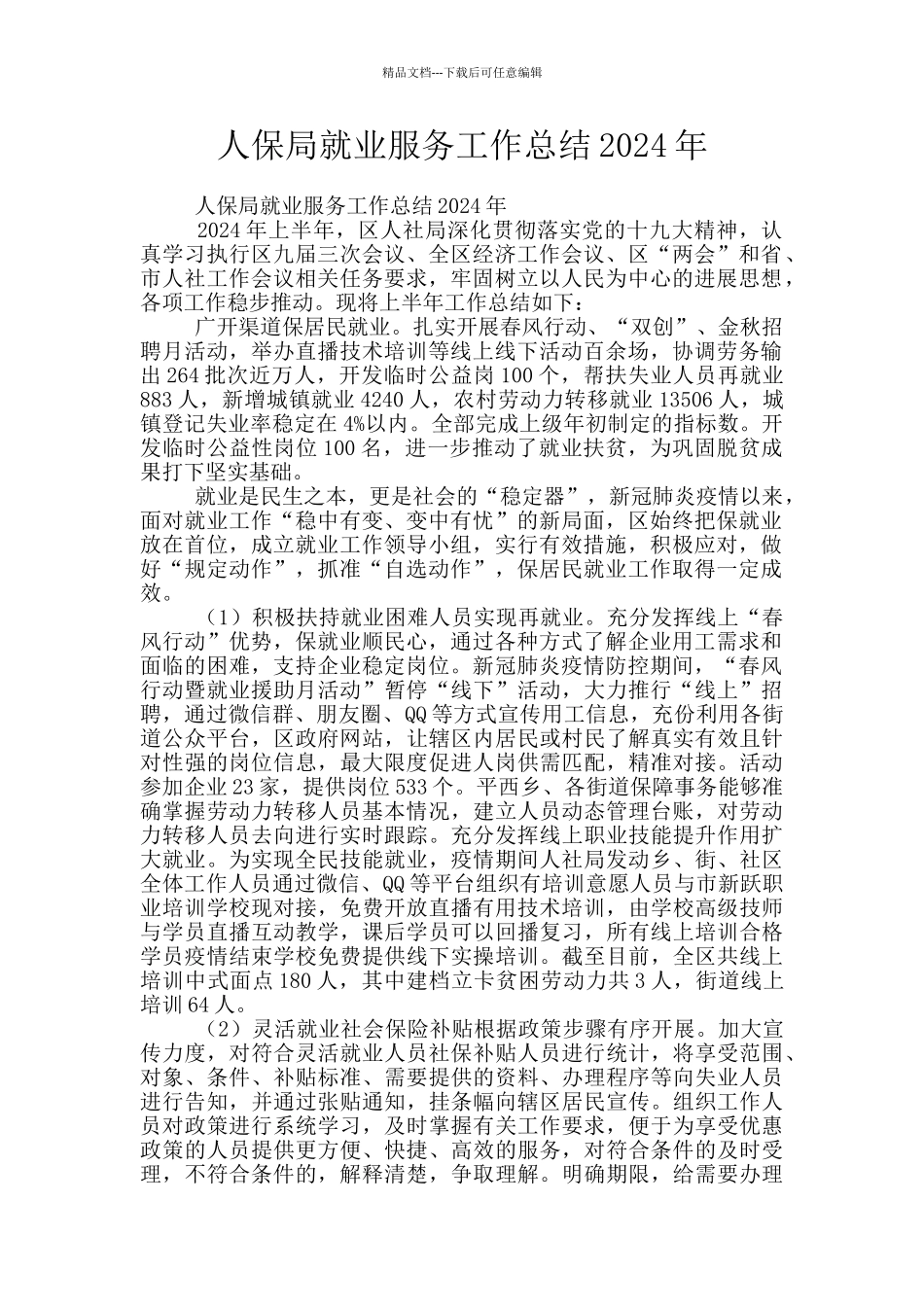 精品文档---下载后可任意编辑

人保局就业服务工作总结2024年

人保局就业服务工作总结2024年

2024年上半年，区人社局深化贯彻落实党的十九大精神，认真学习执行区九届三次会议、全区经济工作会议、区“两会”和省、市人社工作会议相关任务要求，牢固树立以人民为中心的进展思想，各项工作稳步推动。现将上半年工作总结如下：

广开渠道保居民就业。扎实开展春风行动、“双创”、金秋招聘月活动，举办直播技术培训等线上线下活动百余场，协调劳务输出264批次近万人，开发临时公益岗100个，帮扶失业人员再就业883人，新增城镇就业4240人，农村劳动力转移就业13506人，城镇登记失业率稳定在4%以内。全部完成上级年初制定的指标数。开发临时公益性岗位100名，进一步推动了就业扶贫，为巩固脱贫成果打下坚实基础。

就业是民生之本，更是社会的“稳定器”，新冠肺炎疫情以来，面对就业工作“稳中有变、变中有忧”的新局面，区始终把保就业放在首位，成立就业工作领导小组，实行有效措施，积极应对，做好“规定动作”，抓准“自选动作”，保居民就业工作取得一定成效。

（1）积极扶持就业困难人员实现再就业。充分发挥线上“春风行动”优势，保就业顺民心，通过各种方式了解企业用工需求和面临的困难，支持企业稳定岗位。新冠肺炎疫情防控期间，“春风行动暨就业援助月活动”暂停“线下”活动，大力推行“线上”招聘，通过微信群、朋友圈、QQ等方式宣传用工信息，充份利用各街道公众平台，区政府网站，让辖区内居民或村民了解真实有效且针对性强的岗位信息，最大限度促进人岗供需匹配，精准对接。活动参加企业23家，提供岗位533个。平西乡、各街道保障事务能够准确掌握劳动力转移人员基本情况，建立人员动态管理台账，对劳动力转移人员去向进行实时跟踪。充分发挥线上职业技能提升作用扩大就业。为实现全民技能就业，疫情期间人社局发动乡、街、社区全体工作人员通过微信、QQ等平台组织有培训意愿人员与市新跃职业培训学校现对接，免费开放直播有用技术培训，由学校高级技师与学员直播互动教学，课后学员可以回播复习，所有线上培训合格学员疫情结束学校免费提供线下实操培训。截至目前，全区共线上培训中式面点180人，其中建档立卡贫困劳动力共3人，街道线上培训64人。

（2）灵活就业社会保险补贴根据政策步骤有序开展。加大宣传力度，对符合灵活就业人员社保补贴人员进行统计，将享受范围、对象、条件、补贴标准、需要提供的资料、办理程序等向失业人员进行告知，并通过张贴通知，挂条幅向辖区居民宣传。组织工作人员对政策进行系统学习，及时掌握有关工作要求，便于为享受优惠政策的人员提供更方便、快捷、高效的服务，对符合条件的及时受理，不符合条件的，解释清楚，争取理解。明确期限，给需要办理